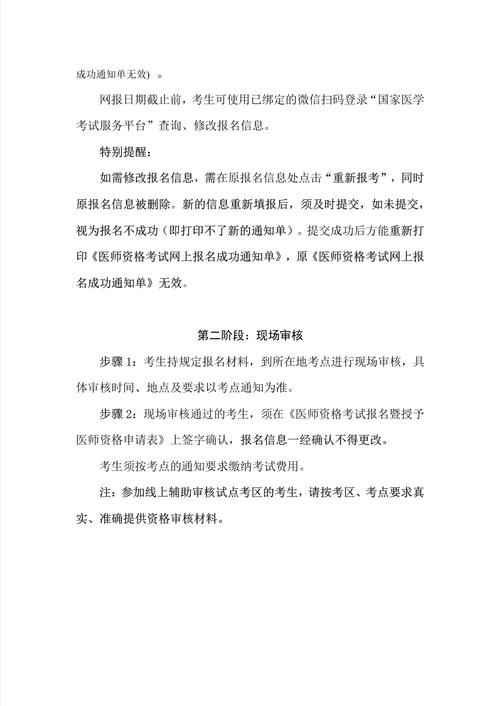 成功通知单无效）。

网报日期截止前，考生可使用已绑定的微信扫码登录“国家医学考试服务平台”查询、修改报名信息。

特别提醒：

如需修改报名信息，需在原报名信息处点击“重新报考”，同时原报名信息被删除。新的信息重新填报后，须及时提交，如未提交，视为报名不成功（即打印不了新的通知单）。提交成功后方能重新打印《医师资格考试网上报名成功通知单》，原《医师资格考试网上报名成功通知单》无效。

第二阶段：现场审核

步骤 1：考生持规定报名材料，到所在地考点进行现场审核，具体审核时间、地点及要求以考点通知为准。

步骤 2：现场审核通过的考生，须在《医师资格考试报名暨授予医师资格申请表》上签字确认，报名信息一经确认不得更改。

考生须按考点的通知要求缴纳考试费用。

注：参加线上辅助审核试点考区的考生，请按考区、考点要求真实、准确提供资格审核材料。